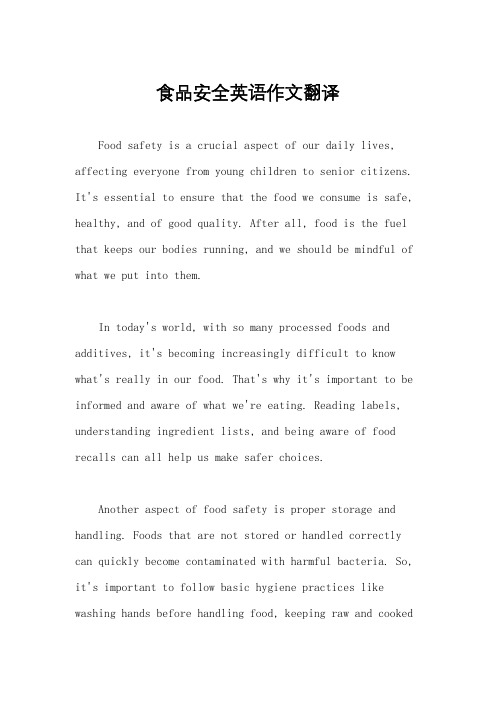 食品安全英语作文翻译

Food safety is a crucial aspect of our daily lives, affecting everyone from young children to senior citizens. It's essential to ensure that the food we consume is safe, healthy, and of good quality. After all, food is the fuel that keeps our bodies running, and we should be mindful of what we put into them.

In today's world, with so many processed foods and additives, it's becoming increasingly difficult to know what's really in our food. That's why it's important to be informed and aware of what we're eating. Reading labels, understanding ingredient lists, and being aware of food recalls can all help us make safer choices.

Another aspect of food safety is proper storage and handling. Foods that are not stored or handled correctly can quickly become contaminated with harmful bacteria. So, it's important to follow basic hygiene practices like washing hands before handling food, keeping raw and cooked